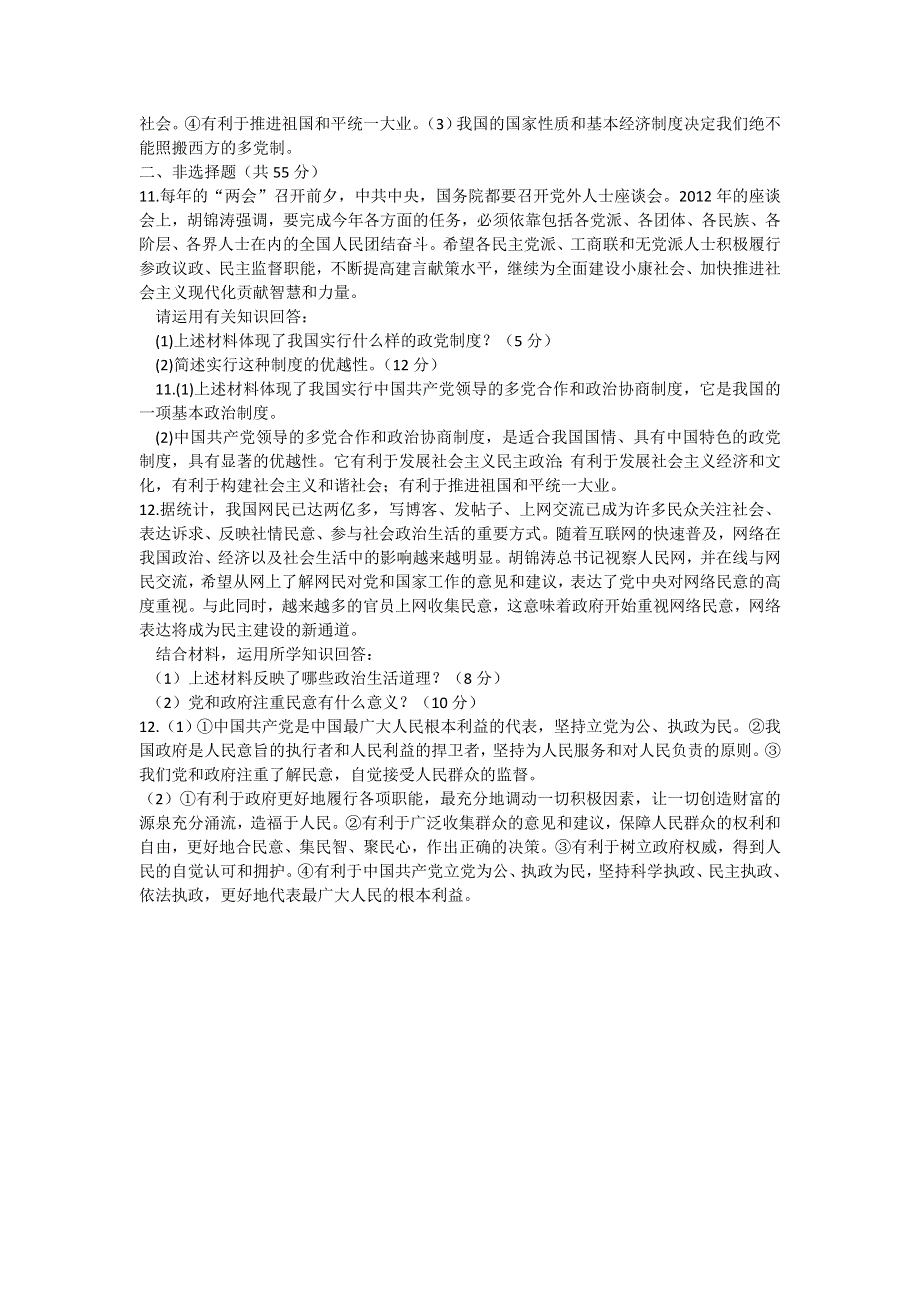 社会。④有利于推进祖国和平统一大业。（3）我国的国家性质和基本经济制度决定我们绝不能照搬西方的多党制。

二、非选择题（共 55 分）

11.每年的“两会”召开前夕，中共中央，国务院都要召开党外人士座谈会。2012 年的座谈会上，胡锦涛强调，要完成今年各方面的任务，必须依靠包括各党派、各团体、各民族、各阶层、各界人士在内的全国人民团结奋斗。希望各民主党派、工商联和无党派人士积极履行参政议政、民主监督职能，不断提高建言献策水平，继续为全面建设小康社会、加快推进社会主义现代化贡献智慧和力量。

请运用有关知识回答：

(1)上述材料体现了我国实行什么样的政党制度？（5 分）

(2)简述实行这种制度的优越性。（12 分）

11.(1)上述材料体现了我国实行中国共产党领导的多党合作和政治协商制度，它是我国的一项基本政治制度。

(2)中国共产党领导的多党合作和政治协商制度，是适合我国国情、具有中国特色的政党制度，具有显著的优越性。它有利于发展社会主义民主政治；有利于发展社会主义经济和文化，有利于构建社会主义和谐社会；有利于推进祖国和平统一大业。

12.据统计，我国网民已达两亿多，写博客、发帖子、上网交流已成为许多民众关注社会、表达诉求、反映社情民意、参与社会政治生活的重要方式。随着互联网的快速普及，网络在我国政治、经济以及社会生活中的影响越来越明显。胡锦涛总书记视察人民网，并在线与网民交流，希望从网上了解网民对党和国家工作的意见和建议，表达了党中央对网络民意的高度重视。与此同时，越来越多的官员上网收集民意，这意味着政府开始重视网络民意，网络表达将成为民主建设的新通道。

结合材料，运用所学知识回答：

（1）上述材料反映了哪些政治生活道理？（8 分）

（2）党和政府注重民意有什么意义？（10 分）

12.（1）①中国共产党是中国最广大人民根本利益的代表，坚持立党为公、执政为民。②我国政府是人民意旨的执行者和人民利益的捍卫者，坚持为人民服务和对人民负责的原则。③我们党和政府注重了解民意，自觉接受人民群众的监督。

（2）①有利于政府更好地履行各项职能，最充分地调动一切积极因素，让一切创造财富的源泉充分涌流，造福于人民。②有利于广泛收集群众的意见和建议，保障人民群众的权利和自由，更好地合民意、集民智、聚民心，作出正确的决策。③有利于树立政府权威，得到人民的自觉认可和拥护。④有利于中国共产党立党为公、执政为民，坚持科学执政、民主执政、依法执政，更好地代表最广大人民的根本利益。